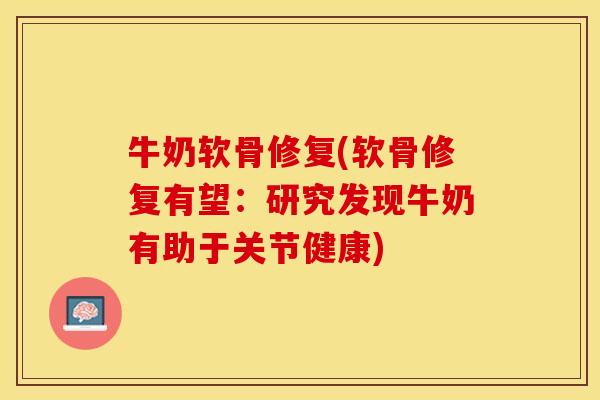 牛奶软骨修复(软骨修复有望：研究发现牛奶有助于关节健康)